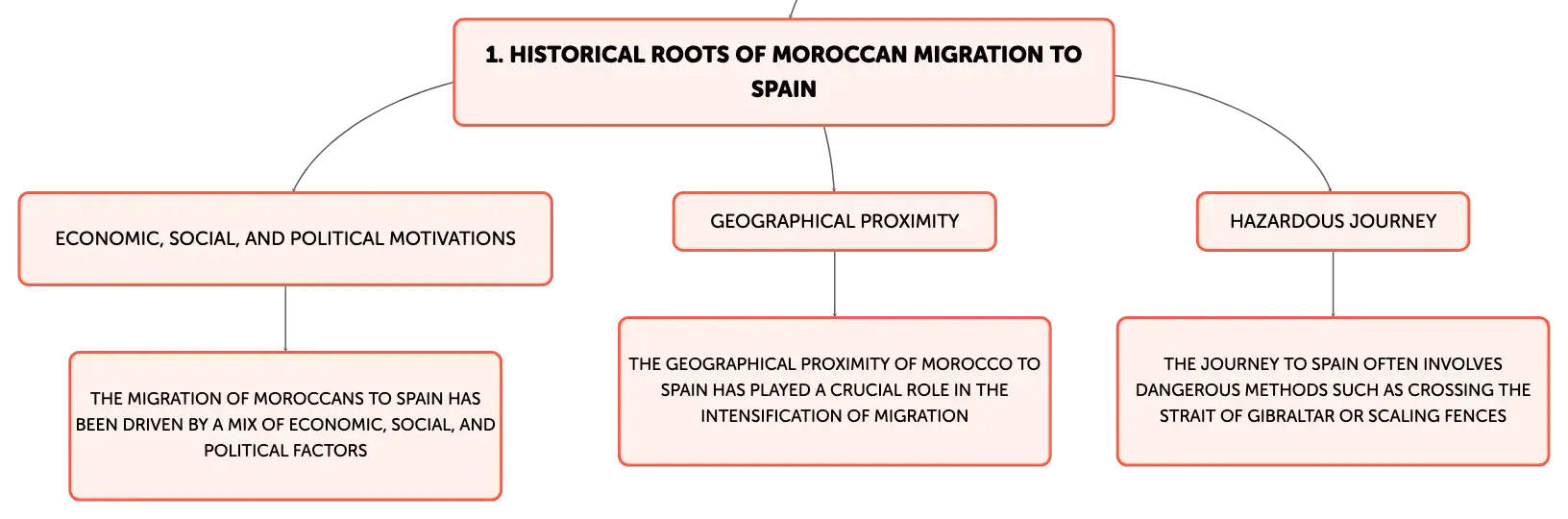 1. HISTORICAL ROOTS OF MOROCCAN MIGRATION TO SPAIN

ECONOMIC, SOCIAL, AND POLITICAL MOTIVATIONS

THE MIGRATION OF MOROCCANS TO SPAIN HAS BEEN DRIVEN BY A MIX OF ECONOMIC, SOCIAL, AND POLITICAL FACTORS

GEOGRAPHICAL PROXIMITY

THE GEOGRAPHICAL PROXIMITY OF MOROCCO TO SPAIN HAS PLAYED A CRUCIAL ROLE IN THE INTENSIFICATION OF MIGRATION

HAZARDOUS JOURNEY

THE JOURNEY TO SPAIN OFTEN INVOLVES DANGEROUS METHODS SUCH AS CROSSING THE STRAIT OF GIBRALTAR OR SCALING FENCES